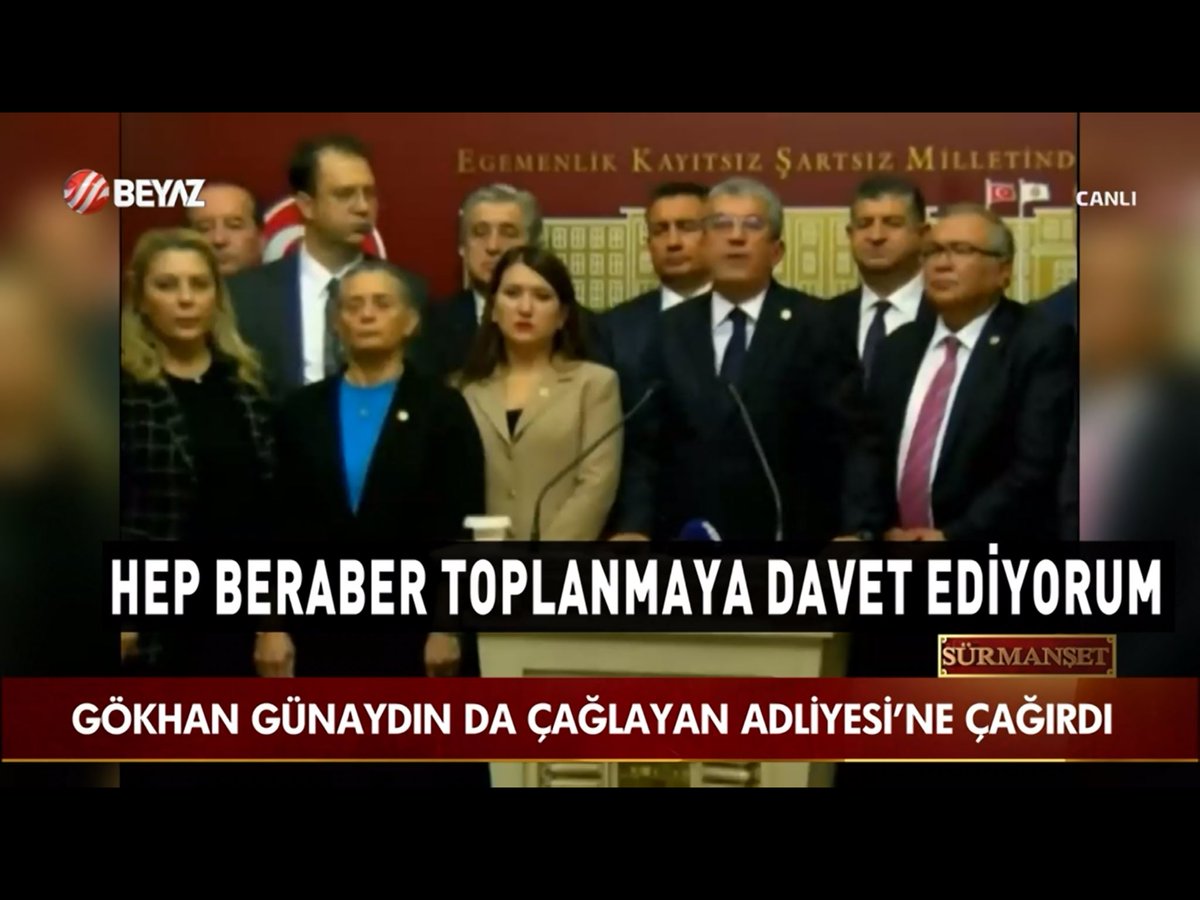 BEYAZ

EGEMENLİK KAYITSIZ ŞARTSIZ MİLLETİND

CANLI

HEP BERABER TOPLANMAYA DAVET EDİYORUM

SÜRMANŞET

GÖKHAN GÜNAYDIN DA ÇAĞLAYAN ADLİYESİ'NE ÇAĞIRDI